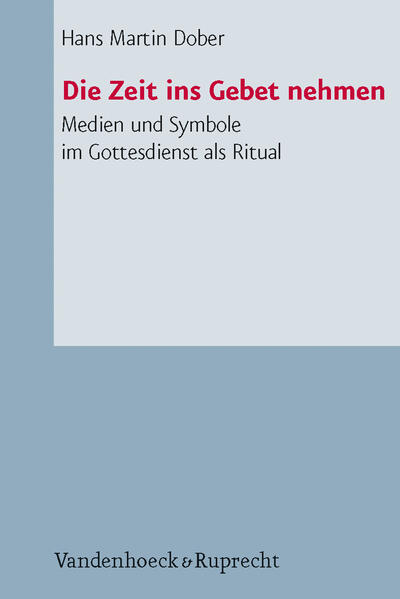 Hans Martin Dober

Die Zeit ins Gebet nehmen

Medien und Symbole im Gottesdienst als Ritual

Vandenhoeck & Ruprecht